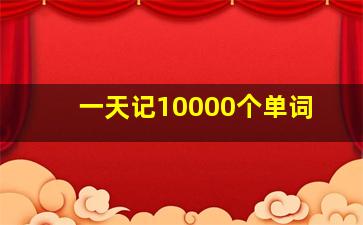 一天记10000个单词